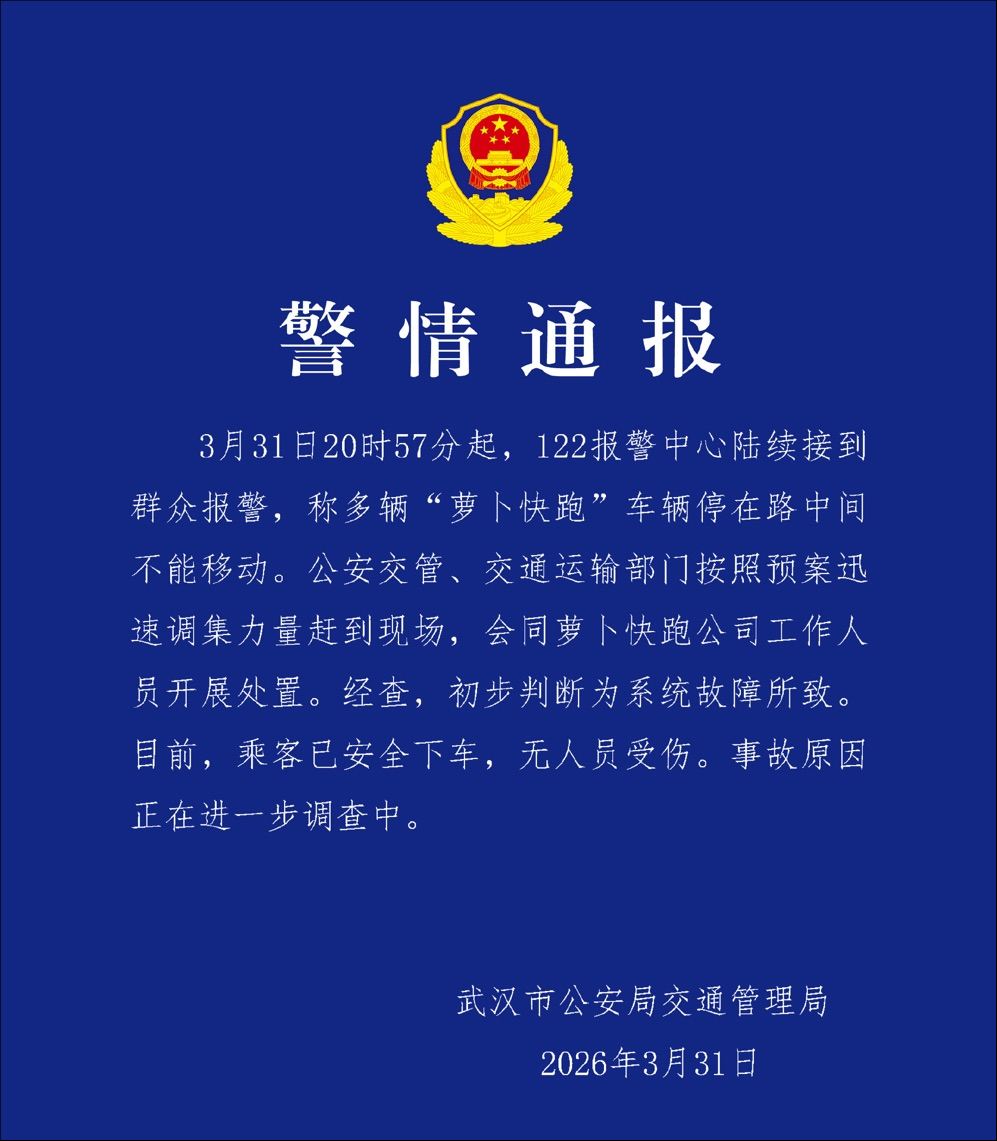 警情通报

3月31日20时57分起，122报警中心陆续接到群众报警，称多辆“萝卜快跑”车辆停在路中间不能移动。公安交管、交通运输部门按照预案迅速调集力量赶到现场，会同萝卜快跑公司工作人员开展处置。经查，初步判断为系统故障所致。目前，乘客已安全下车，无人员受伤。事故原因正在进一步调查中。

武汉市公安局交通管理局
2026年3月31日